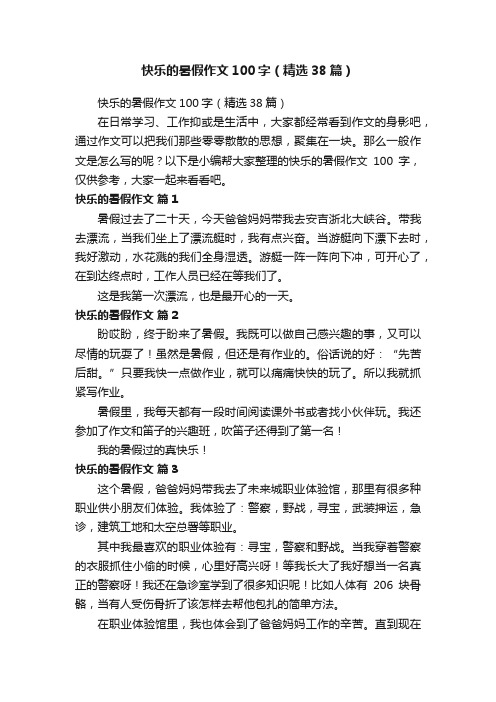 快乐的暑假作文100字（精选38篇）

快乐的暑假作文100字（精选38篇）

在日常学习、工作抑或是生活中，大家都经常看到作文的身影吧，通过作文可以把我们那些零零散散的思想，聚集在一块。那么一般作文是怎么写的呢？以下是小编帮大家整理的快乐的暑假作文 100 字，仅供参考，大家一起来看看吧。

快乐的暑假作文 篇1

暑假过去了二十天，今天爸爸妈妈带我去安吉浙北大峡谷。带我去漂流，当我们坐上了漂流艇时，我有点兴奋。当游艇向下漂下去时，我好激动，水花溅的我们全身湿透。游艇一阵一阵向下冲，可开心了，在到达终点时，工作人员已经在等我们了。

这是我第一次漂流，也是最开心的一天。

快乐的暑假作文 篇2

盼哎盼，终于盼来了暑假。我既可以做自己感兴趣的事，又可以尽情的玩耍了！虽然是暑假，但还是有作业的。俗话说的好：“先苦后甜。”只要我快一点做作业，就可以痛痛快快的玩了。所以我就抓紧写作业。

暑假里，我每天都有一段时间阅读课外书或者找小伙伴玩。我还参加了作文和笛子的兴趣班，吹笛子还得到了第一名！

我的暑假过的真快乐！

快乐的暑假作文 篇3

这个暑假，爸爸妈妈带我去了未来城职业体验馆，那里有很多种职业供小朋友们体验。我体验了：警察，野战，寻宝，武装押运，急诊，建筑工地和太空总署等职业。

其中我最喜欢的职业体验有：寻宝，警察和野战。当我穿着警察的衣服抓住小偷的时候，心里好高兴呀！等我长大了我好想当一名真正的警察呀！我还在急诊室学到了很多知识呢！比如人体有 206 块骨骼，当有人受伤骨折了该怎样去帮他包扎的简单方法。

在职业体验馆里，我也体会到了爸爸妈妈工作的辛苦。直到现在